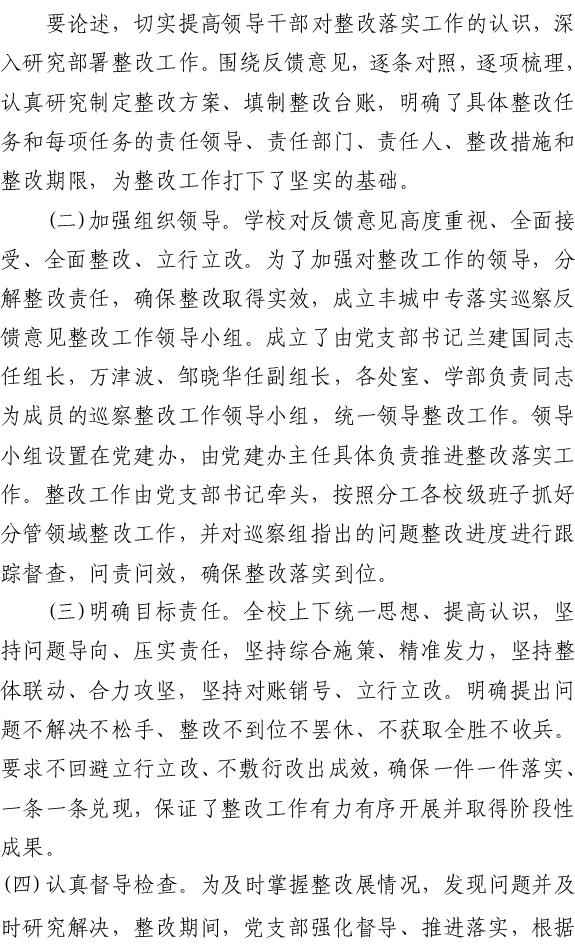 要论述，切实提高领导干部对整改落实工作的认识，深入研究部署整改工作。围绕反馈意见，逐条对照，逐项梳理，认真研究制定整改方案、填制整改台账，明确了具体整改任务和每项任务的责任领导、责任部门、责任人、整改措施和整改期限，为整改工作打下了坚实的基础。

(二)加强组织领导。学校对反馈意见高度重视、全面接受、全面整改、立行立改。为了加强对整改工作的领导，分解整改责任，确保整改取得实效，成立丰城中专落实巡察反馈意见整改工作领导小组。成立了由党支部书记兰建国同志任组长，万津波、邹晓华任副组长，各处室、学部负责同志为成员的巡察整改工作领导小组，统一领导整改工作。领导小组设置在党建办，由党建办主任具体负责推进整改落实工作。整改工作由党支部书记牵头，按照分工各校级班子抓好分管领域整改工作，并对巡察组指出的问题整改进度进行跟踪督查，问责问效，确保整改落实到位。

(三)明确目标责任。全校上下统一思想、提高认识，坚持问题导向、压实责任，坚持综合施策、精准发力，坚持整体联动、合力攻坚，坚持对账销号、立行立改。明确提出问题不解决不松手、整改不到位不罢休、不获取全胜不收兵。要求不回避立行立改、不敷衍改出成效，确保一件一件落实、一条一条兑现，保证了整改工作有力有序开展并取得阶段性成果。

(四)认真督导检查。为及时掌握整改展情况，发现问题并及时研究解决，整改期间，党支部强化督导、推进落实，根据